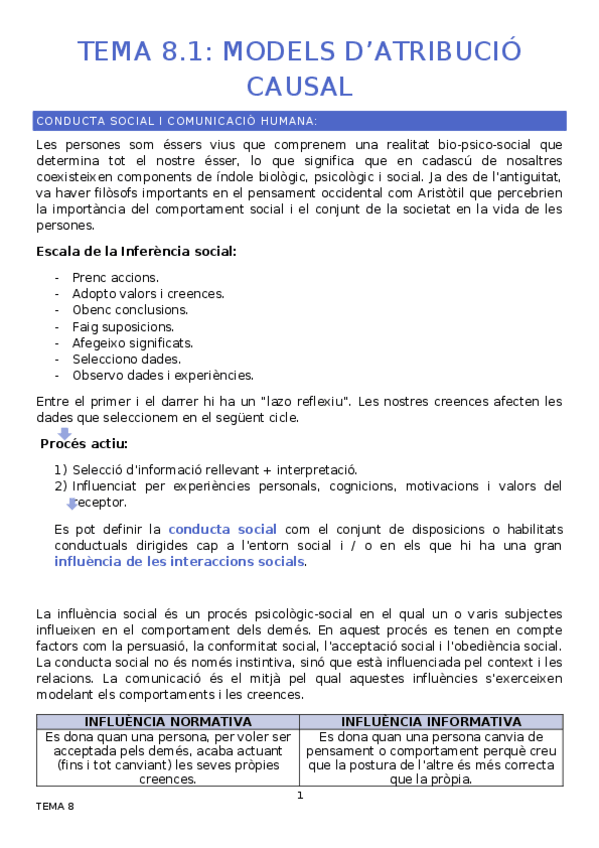 TEMA 8.1: MODELS D'ATRIBUCIÓ CAUSAL

CONDUCTA SOCIAL I COMUNICACIÓ HUMANA:

Les persones som éssers vius que comprenem una realitat bio-psico-social que determina tot el nostre ésser, lo que significa que en cadascú de nosaltres coexisteixen components de índole biològic, psicològic i social. Ja des de l'antiguitat, va haver filòsofs importants en el pensament occidental com Aristòtil que percebrien la importància del comportament social i el conjunt de la societat en la vida de les persones.

Escala de la Inferència social:

- Prenc accions.
- Adopto valors i creences.
- Obenc conclusions.
- Faig suposicions.
- Afegeixo significats.
- Selecciono dades.
- Observo dades i experiències.

Entre el primer i el darrer hi ha un "lazo reflexiu". Les nostres creences afecten les dades que seleccionem en el següent cicle.

Procés actiu:

1) Selecció d'informació rellevant + interpretació.
2) Influenciat per experiències personals, cognicions, motivacions i valors del receptor.

Es pot definir la conducta social com el conjunt de disposicions o habilitats conductuals dirigides cap a l'entorn social i / o en els que hi ha una gran influència de les interaccions socials.

La influència social és un procés psicològic-social en el qual un o varis subjectes influeixen en el comportament dels demés. En aquest procés es tenen en compte factors com la persuasió, la conformitat social, l'acceptació social i l'obediència social. La conducta social no és només instintiva, sinó que està influenciada pel context i les relacions. La comunicació és el mitjà pel qual aquestes influències s'exerceixen modelant els comportaments i les creences.

| INFLUÈNCIA NORMATIVA | INFLUÈNCIA INFORMATIVA |
|---|---|
| Es dona quan una persona, per voler ser acceptada pels demés, acaba actuant (fins i tot canviant) les seves pròpies creences. | Es dona quan una persona canvia de pensament o comportament perquè creu que la postura de l'altre és més correcta que la pròpia. |

1

TEMA 8